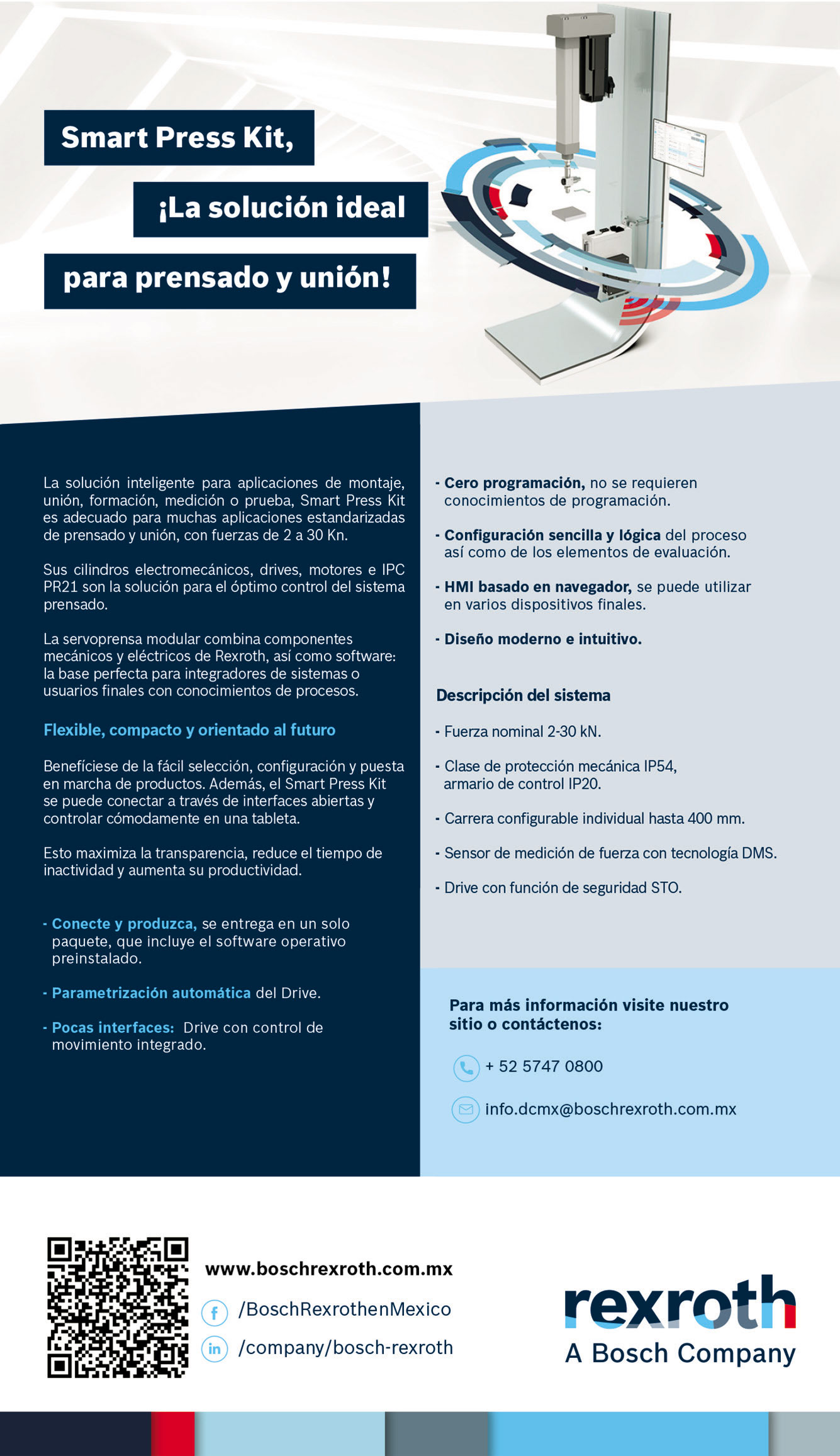 Smart Press Kit,

¡La solución ideal

para prensado y unión!

La solución inteligente para aplicaciones de montaje, unión, formación, medición o prueba, Smart Press Kit es adecuado para muchas aplicaciones estandarizadas de prensado y unión, con fuerzas de 2 a 30 Kn.

Sus cilindros electromecánicos, drives, motores e IPC PR21 son la solución para el óptimo control del sistema prensado.

La servoprensa modular combina componentes mecánicos y eléctricos de Rexroth, así como software: la base perfecta para integradores de sistemas o usuarios finales con conocimientos de procesos.

Flexible, compacto y orientado al futuro

Benefíciese de la fácil selección, configuración y puesta en marcha de productos. Además, el Smart Press Kit se puede conectar a través de interfaces abiertas y controlar cómodamente en una tableta.

Esto maximiza la transparencia, reduce el tiempo de inactividad y aumenta su productividad.

- Conecte y produzca, se entrega en un solo paquete, que incluye el software operativo preinstalado.

- Parametrización automática del Drive.

- Pocas interfaces: Drive con control de movimiento integrado.

- Cero programación, no se requieren conocimientos de programación.

- Configuración sencilla y lógica del proceso así como de los elementos de evaluación.

- HMI basado en navegador, se puede utilizar en varios dispositivos finales.

- Diseño moderno e intuitivo.

Descripción del sistema

- Fuerza nominal 2-30 kN.

- Clase de protección mecánica IP54, armario de control IP20.

- Carrera configurable individual hasta 400 mm.

- Sensor de medición de fuerza con tecnología DMS.

- Drive con función de seguridad STO.

Para más información visite nuestro sitio o contáctenos:

+ 52 5747 0800

info.dcmx@boschrexroth.com.mx

www.boschrexroth.com.mx

/BoschRexrothenMexico

/company/bosch-rexroth

rexroth
A Bosch Company